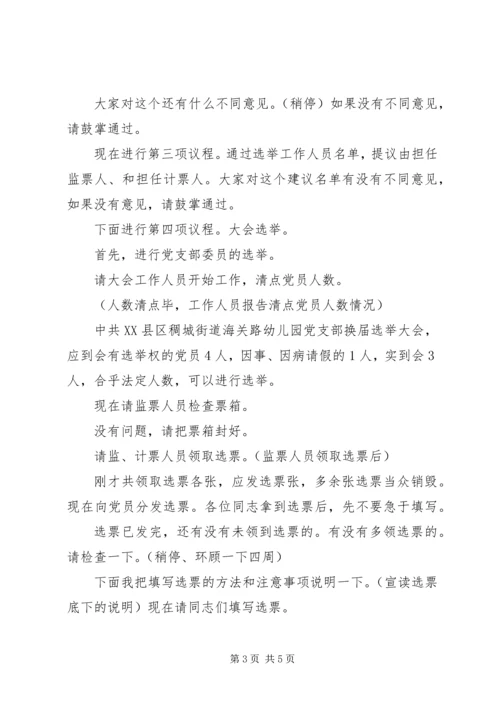 大家对这个还有什么不同意见。(稍停)如果没有不同意见，请鼓掌通过。

现在进行第三项议程。通过选举工作人员名单，提议由担任监票人、和担任计票人。大家对这个建议名单有没有不同意见，如果没有意见，请鼓掌通过。

下面进行第四项议程。大会选举。

首先，进行党支部委员的选举。

请大会工作人员开始工作，清点党员人数。

(人数清点毕，工作人员报告清点党员人数情况)

中共XX县区稠城街道海关路幼儿园党支部换届选举大会，应到会有选举权的党员4人，因事、因病请假的1人，实到会3人，合乎法定人数，可以进行选举。

现在请监票人员检查票箱。

没有问题，请把票箱封好。

请监、计票人员领取选票。(监票人员领取选票后)

刚才共领取选票各张，应发选票张，多余张选票当众销毁。现在向党员分发选票。各位同志拿到选票后，先不要急于填写。

选票已发完，还有没有未领到选票的。有没有多领选票的。请检查一下。(稍停、环顾一下四周)

下面我把填写选票的方法和注意事项说明一下。(宣读选票底下的说明)现在请同志们填写选票。

第3页 共5页